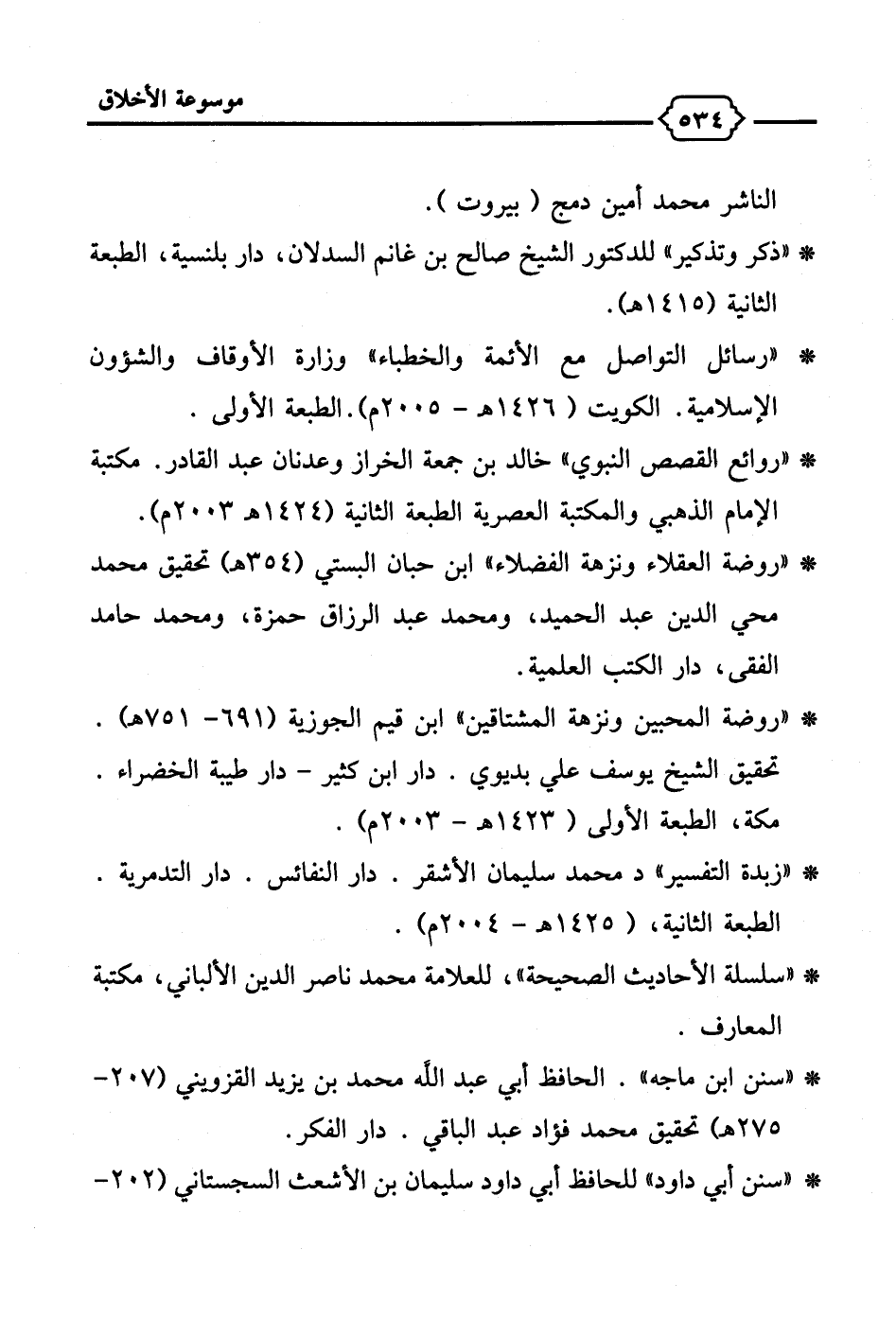 موسوعة الأخلاق ٥٣٤

الناشر محمد أمين دمج ( بيروت ).

* «ذكر وتذكير» للدكتور الشيخ صالح بن غانم السدلان، دار بلنسية، الطبعة الثانية (١٤١٥هـ).

* «رسائل التواصل مع الأئمة والخطباء» وزارة الأوقاف والشؤون الإسلامية. الكويت ( ١٤٢٦هـ - ٢٠٠٥م). الطبعة الأولى .

* «روائع القصص النبوي» خالد بن جمعة الخراز وعدنان عبد القادر. مكتبة الإمام الذهبي والمكتبة العصرية الطبعة الثانية (١٤٢٤هـ ٢٠٠٣م).

* «روضة العقلاء ونزهة الفضلاء» ابن حبان البستي (٣٥٤هـ) تحقيق محمد محي الدين عبد الحميد، ومحمد عبد الرزاق حمزة، ومحمد حامد الفقى، دار الكتب العلمية.

* «روضة المحبين ونزهة المشتاقين» ابن قيم الجوزية (٦٩١- ٧٥١هـ) . تحقيق الشيخ يوسف علي بديوي . دار ابن كثير - دار طيبة الخضراء . مكة، الطبعة الأولى ( ١٤٢٣هـ - ٢٠٠٣م) .

* «زبدة التفسير» د محمد سليمان الأشقر . دار النفائس . دار التدمرية . الطبعة الثانية، ( ١٤٢٥هـ - ٢٠٠٤م) .

* «سلسلة الأحاديث الصحيحة»، للعلامة محمد ناصر الدين الألباني، مكتبة المعارف .

* «سنن ابن ماجه» . الحافظ أبي عبد الله محمد بن يزيد القزويني (٢٠٧- ٢٧٥هـ) تحقيق محمد فؤاد عبد الباقي . دار الفكر.

* «سنن أبي داود» للحافظ أبي داود سليمان بن الأشعث السجستاني (٢٠٢-